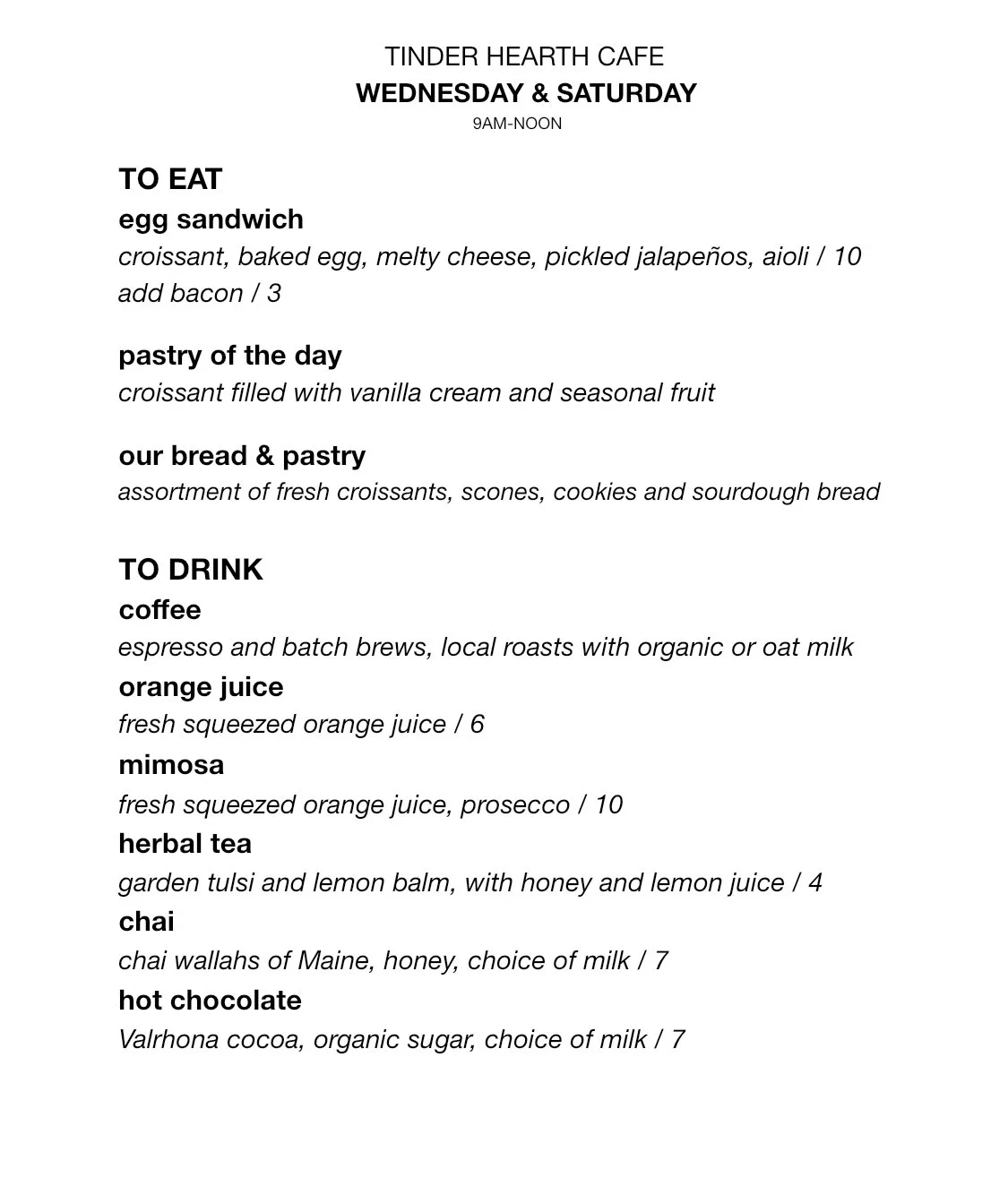 TINDER HEARTH CAFE
WEDNESDAY & SATURDAY
9AM-NOON

TO EAT
egg sandwich
croissant, baked egg, melty cheese, pickled jalapeños, aioli / 10
add bacon / 3

pastry of the day
croissant filled with vanilla cream and seasonal fruit

our bread & pastry
assortment of fresh croissants, scones, cookies and sourdough bread

TO DRINK
coffee
espresso and batch brews, local roasts with organic or oat milk
orange juice
fresh squeezed orange juice / 6
mimosa
fresh squeezed orange juice, prosecco / 10
herbal tea
garden tulsi and lemon balm, with honey and lemon juice / 4
chai
chai wallahs of Maine, honey, choice of milk / 7
hot chocolate
Valrhona cocoa, organic sugar, choice of milk / 7